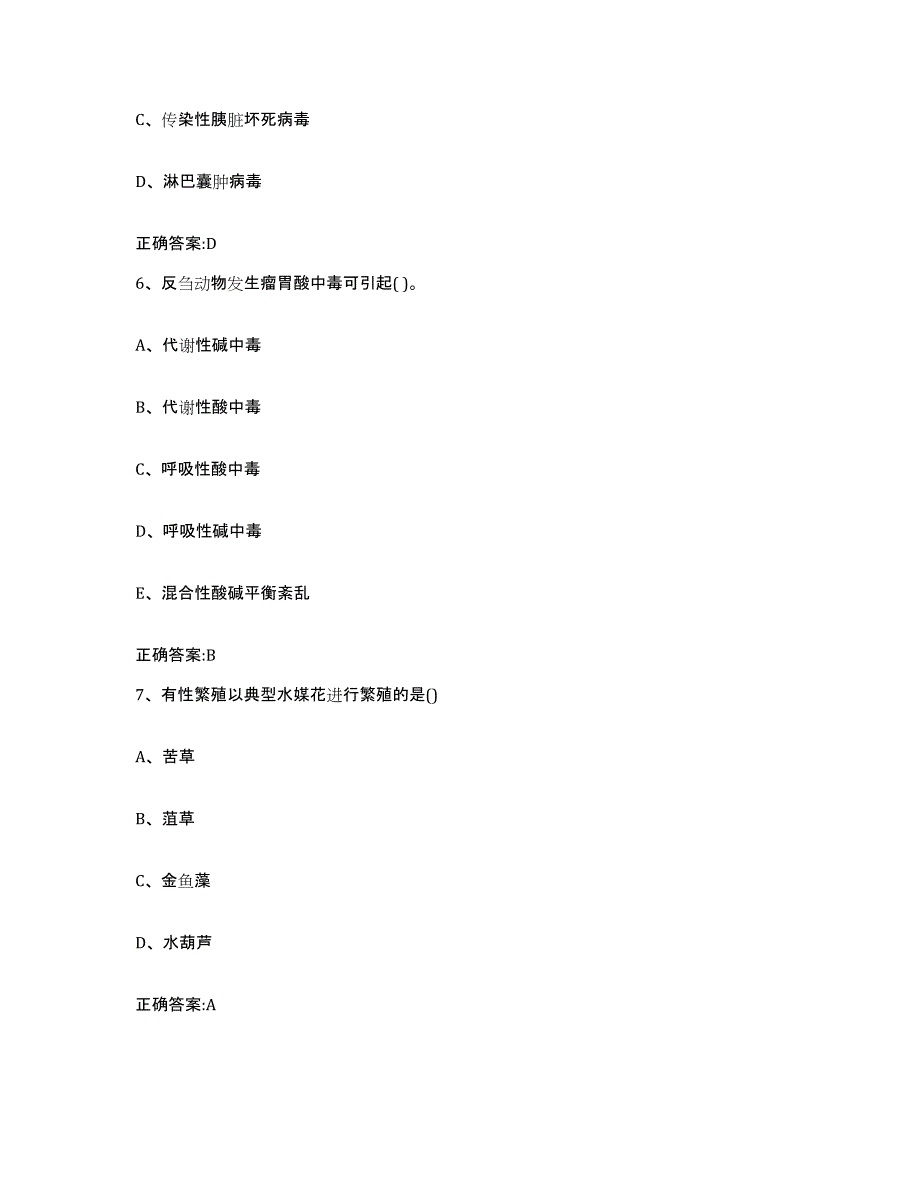 C、传染性胰脏坏死病毒

D、淋巴囊肿病毒

正确答案:D

6、反刍动物发生瘤胃酸中毒可引起( )。

A、代谢性碱中毒

B、代谢性酸中毒

C、呼吸性酸中毒

D、呼吸性碱中毒

E、混合性酸碱平衡紊乱

正确答案:B

7、有性繁殖以典型水媒花进行繁殖的是()

A、苦草

B、菹草

C、金鱼藻

D、水葫芦

正确答案:A